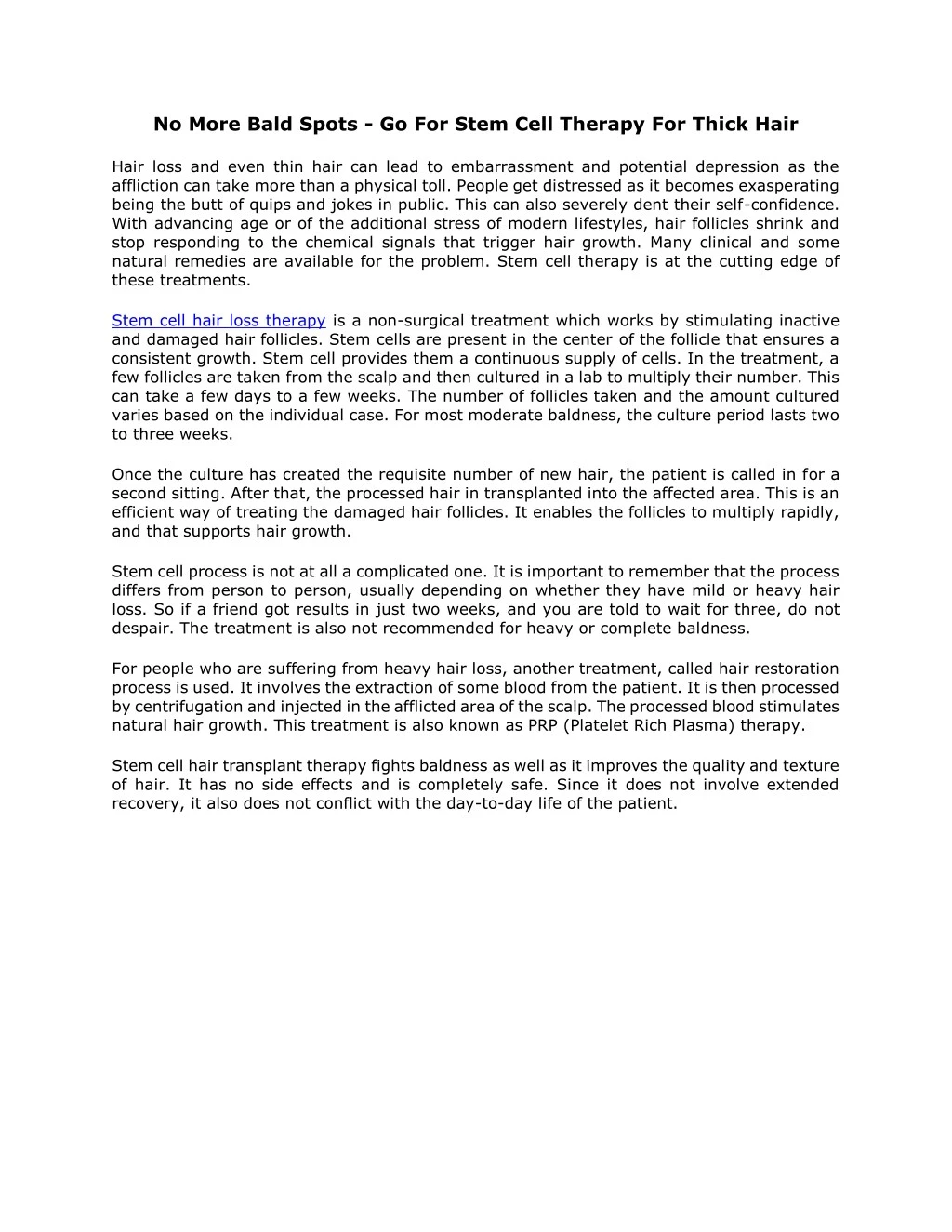 No More Bald Spots - Go For Stem Cell Therapy For Thick Hair

Hair loss and even thin hair can lead to embarrassment and potential depression as the affliction can take more than a physical toll. People get distressed as it becomes exasperating being the butt of quips and jokes in public. This can also severely dent their self-confidence. With advancing age or of the additional stress of modern lifestyles, hair follicles shrink and stop responding to the chemical signals that trigger hair growth. Many clinical and some natural remedies are available for the problem. Stem cell therapy is at the cutting edge of these treatments.

Stem cell hair loss therapy is a non-surgical treatment which works by stimulating inactive and damaged hair follicles. Stem cells are present in the center of the follicle that ensures a consistent growth. Stem cell provides them a continuous supply of cells. In the treatment, a few follicles are taken from the scalp and then cultured in a lab to multiply their number. This can take a few days to a few weeks. The number of follicles taken and the amount cultured varies based on the individual case. For most moderate baldness, the culture period lasts two to three weeks.

Once the culture has created the requisite number of new hair, the patient is called in for a second sitting. After that, the processed hair in transplanted into the affected area. This is an efficient way of treating the damaged hair follicles. It enables the follicles to multiply rapidly, and that supports hair growth.

Stem cell process is not at all a complicated one. It is important to remember that the process differs from person to person, usually depending on whether they have mild or heavy hair loss. So if a friend got results in just two weeks, and you are told to wait for three, do not despair. The treatment is also not recommended for heavy or complete baldness.

For people who are suffering from heavy hair loss, another treatment, called hair restoration process is used. It involves the extraction of some blood from the patient. It is then processed by centrifugation and injected in the afflicted area of the scalp. The processed blood stimulates natural hair growth. This treatment is also known as PRP (Platelet Rich Plasma) therapy.

Stem cell hair transplant therapy fights baldness as well as it improves the quality and texture of hair. It has no side effects and is completely safe. Since it does not involve extended recovery, it also does not conflict with the day-to-day life of the patient.